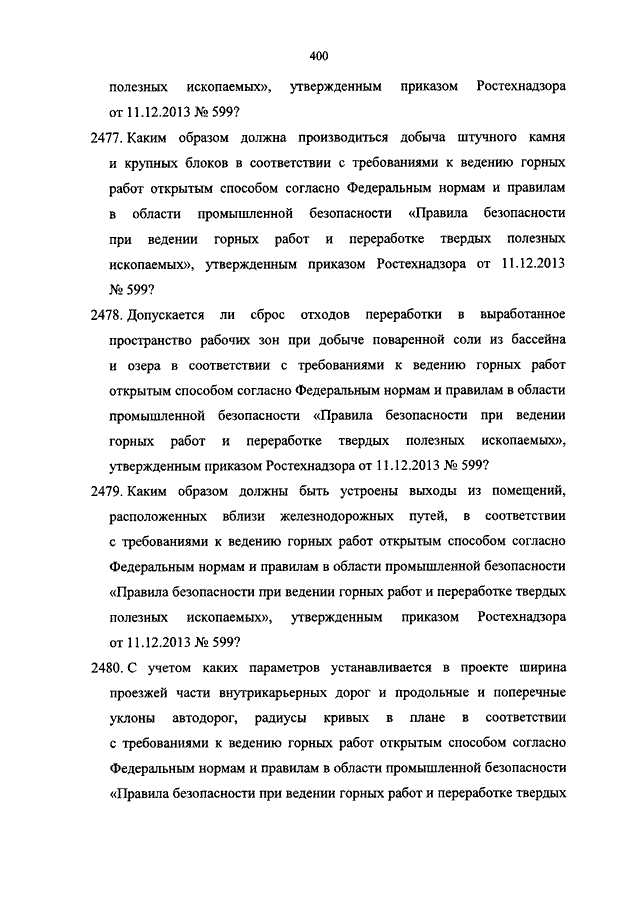 400

полезных ископаемых», утвержденным приказом Ростехнадзора от 11.12.2013 № 599?

2477. Каким образом должна производиться добыча штучного камня и крупных блоков в соответствии с требованиями к ведению горных работ открытым способом согласно Федеральным нормам и правилам в области промышленной безопасности «Правила безопасности при ведении горных работ и переработке твердых полезных ископаемых», утвержденным приказом Ростехнадзора от 11.12.2013 № 599?

2478. Допускается ли сброс отходов переработки в выработанное пространство рабочих зон при добыче поваренной соли из бассейна и озера в соответствии с требованиями к ведению горных работ открытым способом согласно Федеральным нормам и правилам в области промышленной безопасности «Правила безопасности при ведении горных работ и переработке твердых полезных ископаемых», утвержденным приказом Ростехнадзора от 11.12.2013 № 599?

2479. Каким образом должны быть устроены выходы из помещений, расположенных вблизи железнодорожных путей, в соответствии с требованиями к ведению горных работ открытым способом согласно Федеральным нормам и правилам в области промышленной безопасности «Правила безопасности при ведении горных работ и переработке твердых полезных ископаемых», утвержденным приказом Ростехнадзора от 11.12.2013 № 599?

2480. С учетом каких параметров устанавливается в проекте ширина проезжей части внутрикарьерных дорог и продольные и поперечные уклоны автодорог, радиусы кривых в плане в соответствии с требованиями к ведению горных работ открытым способом согласно Федеральным нормам и правилам в области промышленной безопасности «Правила безопасности при ведении горных работ и переработке твердых